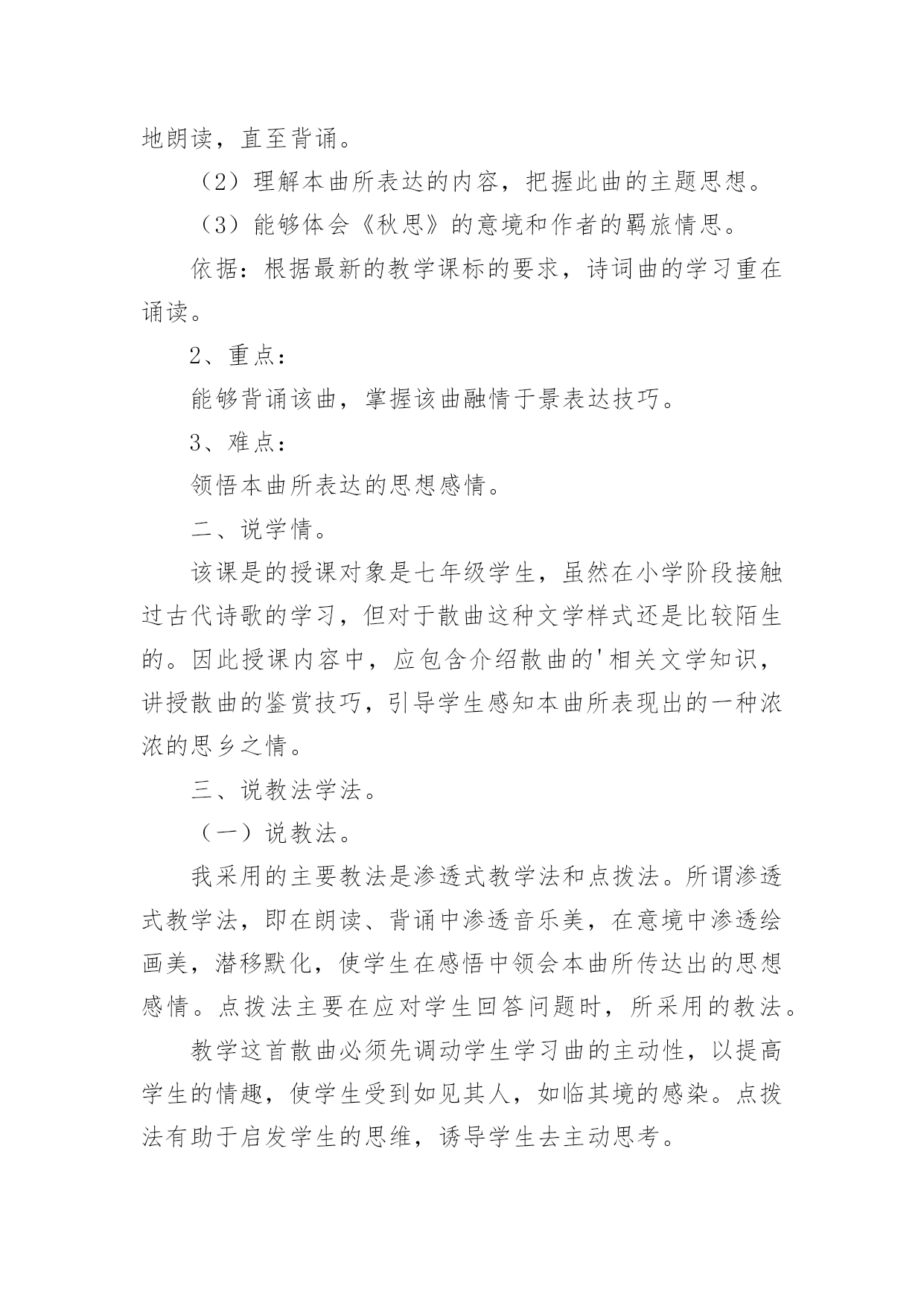 地朗读，直至背诵。

（2）理解本曲所表达的内容，把握此曲的主题思想。

（3）能够体会《秋思》的意境和作者的羁旅情思。

依据：根据最新的教学课标的要求，诗词曲的学习重在诵读。

2、重点：

能够背诵该曲，掌握该曲融情于景表达技巧。

3、难点：

领悟本曲所表达的思想感情。

二、说学情。

该课是的授课对象是七年级学生，虽然在小学阶段接触过古代诗歌的学习，但对于散曲这种文学样式还是比较陌生的。因此授课内容中，应包含介绍散曲的'相关文学知识，讲授散曲的鉴赏技巧，引导学生感知本曲所表现出的一种浓浓的思乡之情。

三、说教法学法。

（一）说教法。

我采用的主要教法是渗透式教学法和点拨法。所谓渗透式教学法，即在朗读、背诵中渗透音乐美，在意境中渗透绘画美，潜移默化，使学生在感悟中领会本曲所传达出的思想感情。点拨法主要在应对学生回答问题时，所采用的教法。

教学这首散曲必须先调动学生学习曲的主动性，以提高学生的情趣，使学生受到如见其人，如临其境的感染。点拨法有助于启发学生的思维，诱导学生去主动思考。